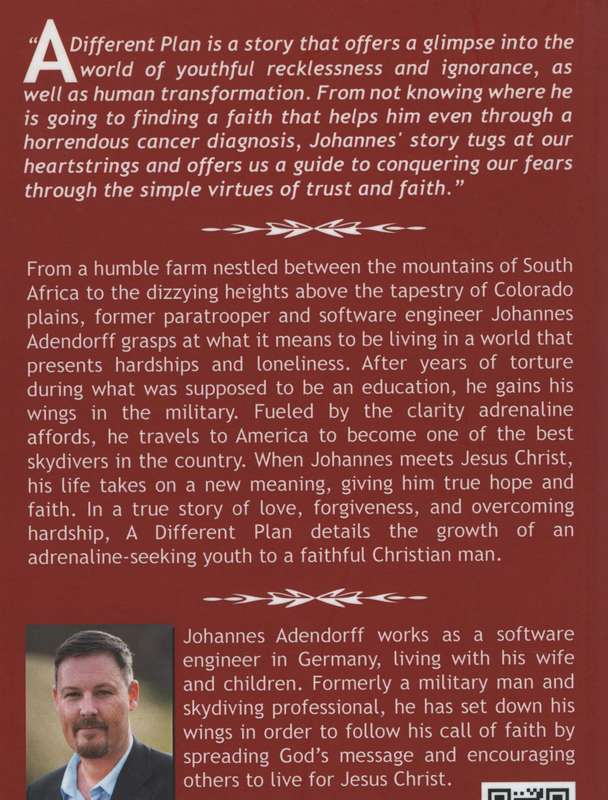 "A Different Plan is a story that offers a glimpse into the world of youthful recklessness and ignorance, as well as human transformation. From not knowing where he is going to finding a faith that helps him even through a horrendous cancer diagnosis, Johannes' story tugs at our heartstrings and offers us a guide to conquering our fears through the simple virtues of trust and faith."

From a humble farm nestled between the mountains of South Africa to the dizzying heights above the tapestry of Colorado plains, former paratrooper and software engineer Johannes Adendorff grasps at what it means to be living in a world that presents hardships and loneliness. After years of torture during what was supposed to be an education, he gains his wings in the military. Fueled by the clarity adrenaline affords, he travels to America to become one of the best skydivers in the country. When Johannes meets Jesus Christ, his life takes on a new meaning, giving him true hope and faith. In a true story of love, forgiveness, and overcoming hardship, A Different Plan details the growth of an adrenaline-seeking youth to a faithful Christian man.

Johannes Adendorff works as a software engineer in Germany, living with his wife and children. Formerly a military man and skydiving professional, he has set down his wings in order to follow his call of faith by spreading God's message and encouraging others to live for Jesus Christ.